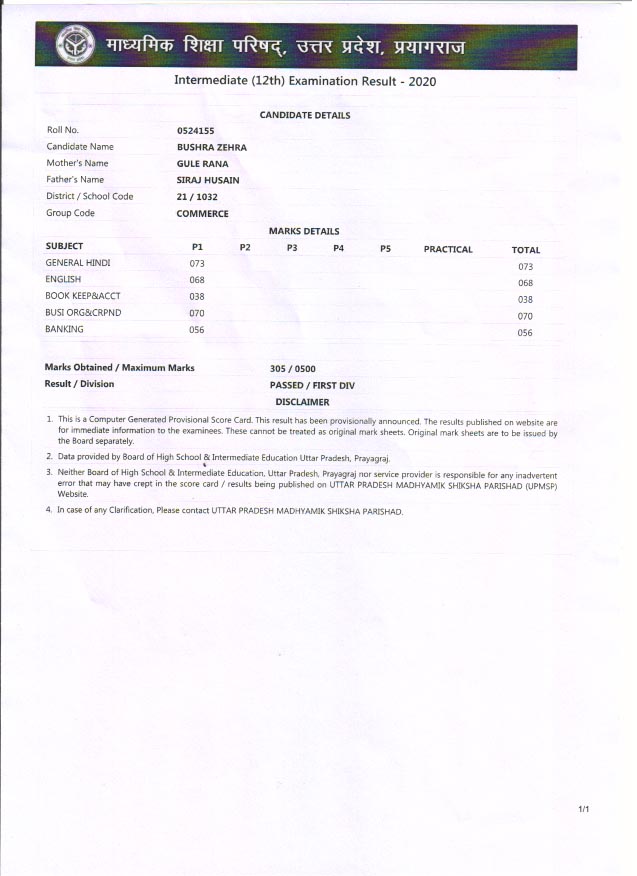 माध्यमिक शिक्षा परिषद्, उत्तर प्रदेश, प्रयागराज

Intermediate (12th) Examination Result - 2020

CANDIDATE DETAILS

Roll No. 0524155
Candidate Name BUSHRA ZEHRA
Mother's Name GULE RANA
Father's Name SIRAJ HUSAIN
District / School Code 21 / 1032
Group Code COMMERCE

MARKS DETAILS

| SUBJECT | P1 | P2 | P3 | P4 | P5 | PRACTICAL | TOTAL |
|---|---|---|---|---|---|---|---|
| GENERAL HINDI | 073 | | | | | | 073 |
| ENGLISH | 068 | | | | | | 068 |
| BOOK KEEP&ACCT | 038 | | | | | | 038 |
| BUSI ORG&CRPND | 070 | | | | | | 070 |
| BANKING | 056 | | | | | | 056 |

Marks Obtained / Maximum Marks 305 / 0500
Result / Division PASSED / FIRST DIV

DISCLAIMER

1. This is a Computer Generated Provisional Score Card. This result has been provisionally announced. The results published on website are for immediate information to the examinees. These cannot be treated as original mark sheets. Original mark sheets are to be issued by the Board separately.

2. Data provided by Board of High School & Intermediate Education Uttar Pradesh, Prayagraj.

3. Neither Board of High School & Intermediate Education, Uttar Pradesh, Prayagraj nor service provider is responsible for any inadvertent error that may have crept in the score card / results being published on UTTAR PRADESH MADHYAMIK SHIKSHA PARISHAD (UPMSP) Website.

4. In case of any Clarification, Please contact UTTAR PRADESH MADHYAMIK SHIKSHA PARISHAD.

1/1